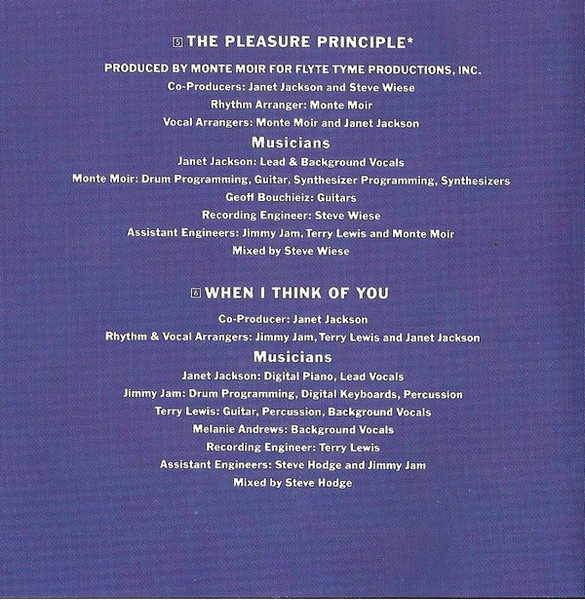 5 THE PLEASURE PRINCIPLE*

PRODUCED BY MONTE MOIR FOR FLYTE TYME PRODUCTIONS, INC.
Co-Producers: Janet Jackson and Steve Wiese
Rhythm Arranger: Monte Moir
Vocal Arrangers: Monte Moir and Janet Jackson

Musicians
Janet Jackson: Lead & Background Vocals
Monte Moir: Drum Programming, Guitar, Synthesizer Programming, Synthesizers
Geoff Bouchieiz: Guitars
Recording Engineer: Steve Wiese
Assistant Engineers: Jimmy Jam, Terry Lewis and Monte Moir
Mixed by Steve Wiese

6 WHEN I THINK OF YOU

Co-Producer: Janet Jackson
Rhythm & Vocal Arrangers: Jimmy Jam, Terry Lewis and Janet Jackson

Musicians
Janet Jackson: Digital Piano, Lead Vocals
Jimmy Jam: Drum Programming, Digital Keyboards, Percussion
Terry Lewis: Guitar, Percussion, Background Vocals
Melanie Andrews: Background Vocals
Recording Engineer: Terry Lewis
Assistant Engineers: Steve Hodge and Jimmy Jam
Mixed by Steve Hodge